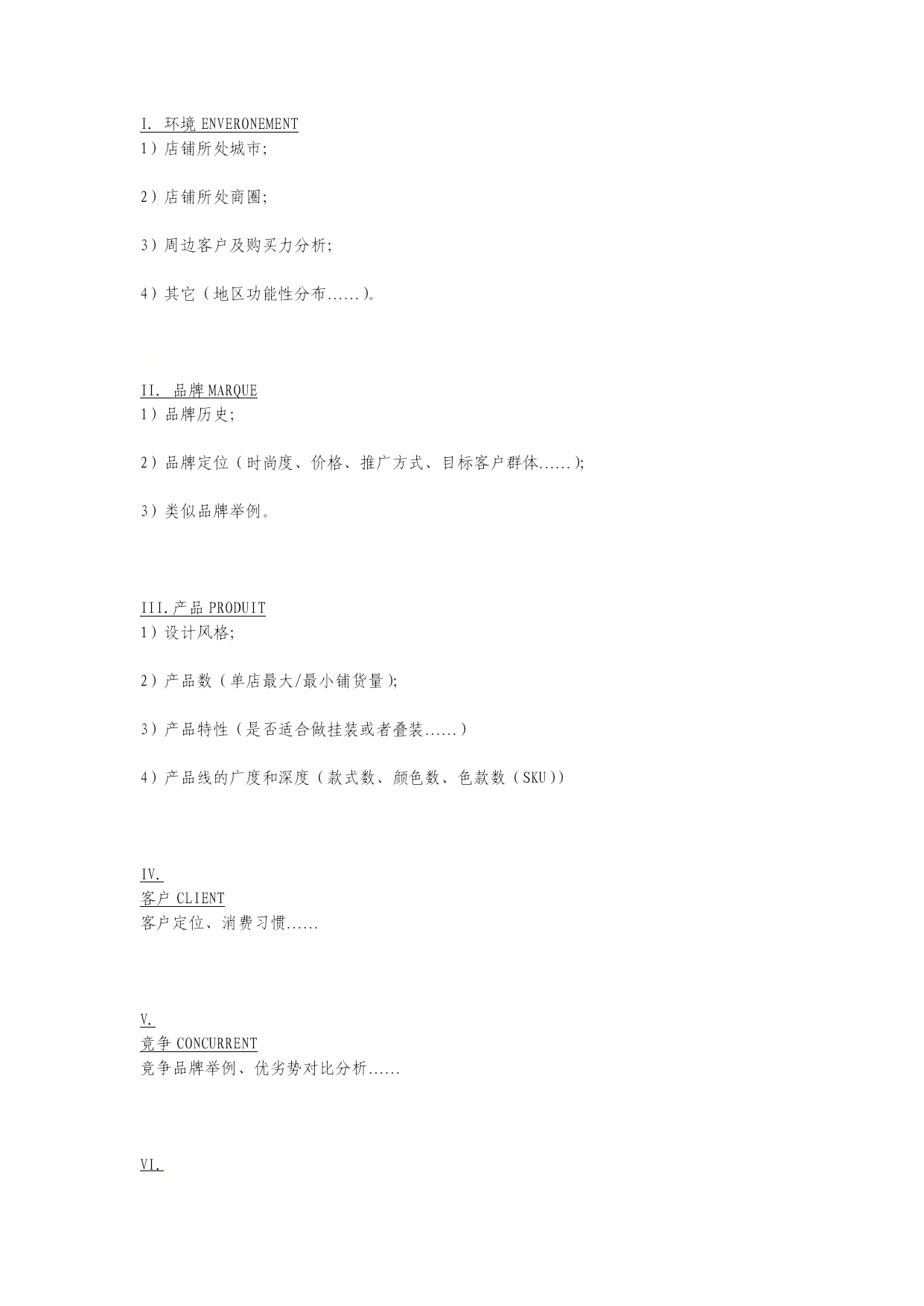 I. 环境 ENVERONEMENT

1）店铺所处城市;

2）店铺所处商圈;

3）周边客户及购买力分析;

4）其它（地区功能性分布......）。

II. 品牌 MARQUE

1）品牌历史;

2）品牌定位（时尚度、价格、推广方式、目标客户群体......）;

3）类似品牌举例。

III.产品 PRODUIT

1）设计风格;

2）产品数（单店最大/最小铺货量）;

3）产品特性（是否适合做挂装或者叠装......）

4）产品线的广度和深度（款式数、颜色数、色款数（SKU））

IV.

客户 CLIENT

客户定位、消费习惯......

V.

竞争 CONCURRENT

竞争品牌举例、优劣势对比分析......

VI.